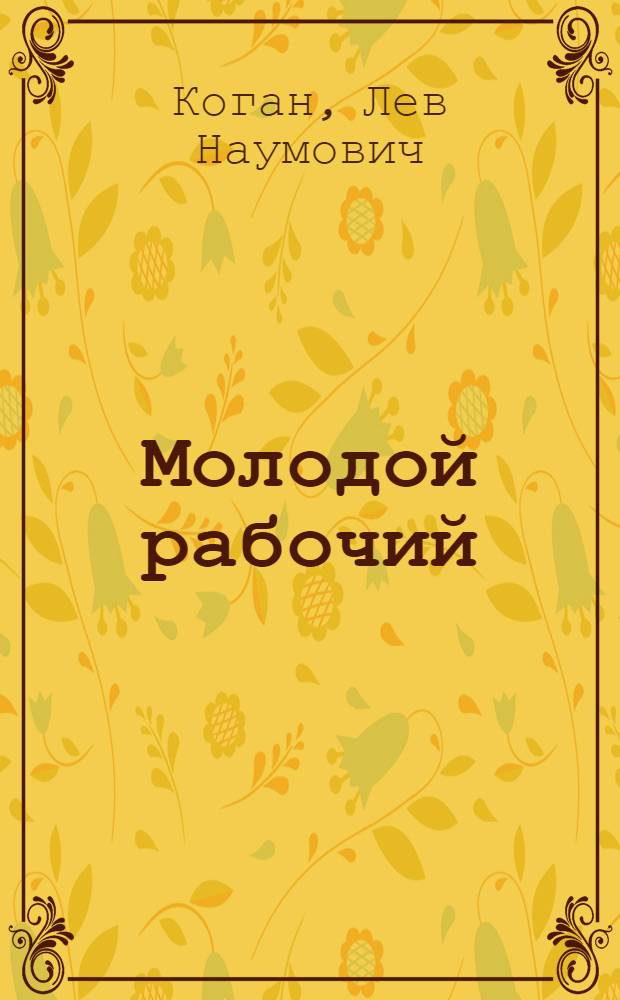 Коган, Лев Наумович

Молодой рабочий